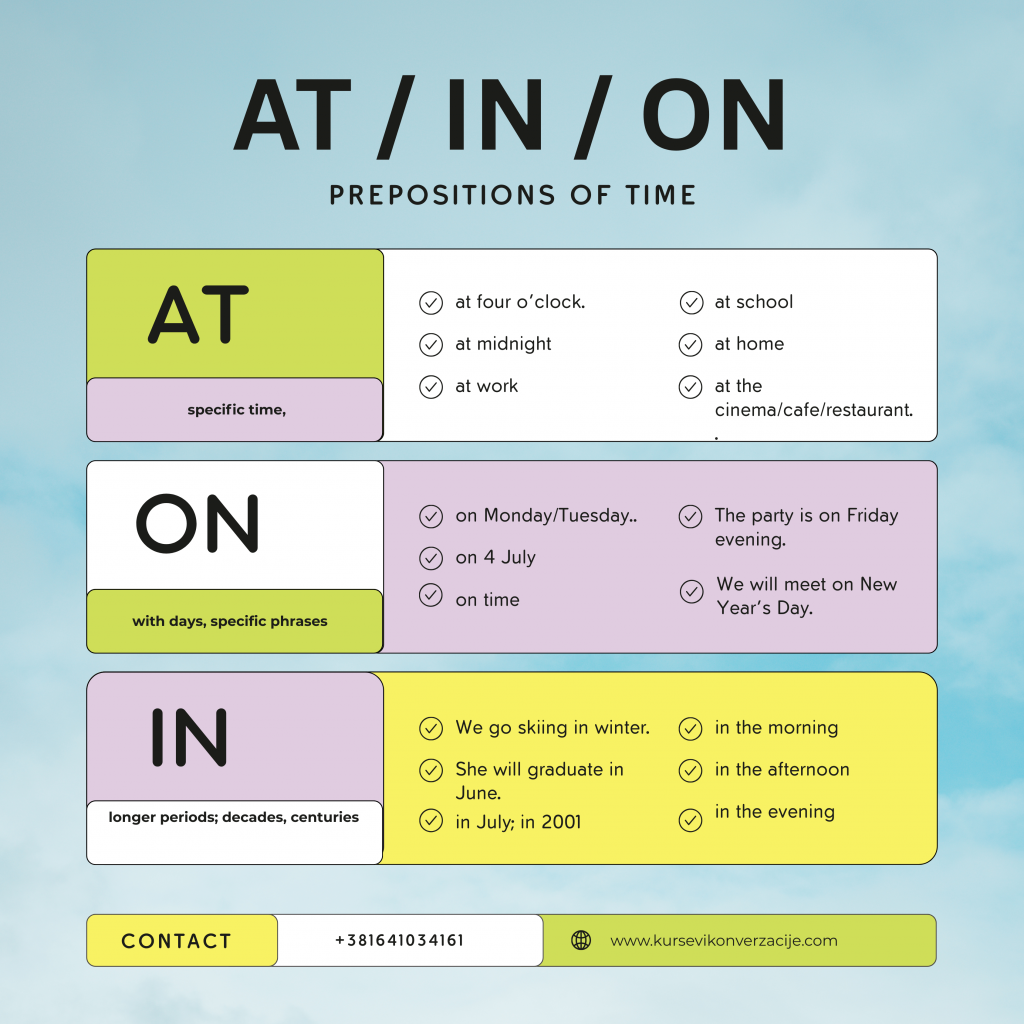 AT / IN / ON

PREPOSITIONS OF TIME

AT

specific time,

✓ at four o'clock.

✓ at midnight

✓ at work

✓ at school

✓ at home

✓ at the cinema/cafe/restaurant.
.

ON

with days, specific phrases

✓ on Monday/Tuesday..

✓ on 4 July

✓ on time

✓ The party is on Friday evening.

✓ We will meet on New Year's Day.

IN

longer periods; decades, centuries

✓ We go skiing in winter.

✓ She will graduate in June.

✓ in July; in 2001

✓ in the morning

✓ in the afternoon

✓ in the evening

CONTACT

+381641034161

www.kursevikonverzacije.com